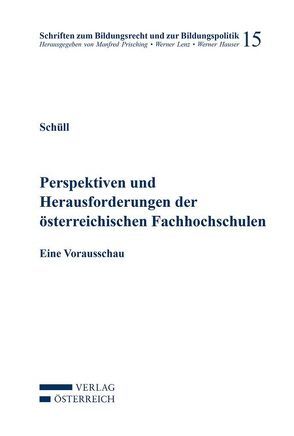 Schriften zum Bildungsrecht und zur Bildungspolitik 15
Herausgegeben von Manfred Prisching • Werner Lenz • Werner Hauser

Schüll

Perspektiven und Herausforderungen der österreichischen Fachhochschulen

Eine Vorausschau

VERLAG
ÖSTERREICH